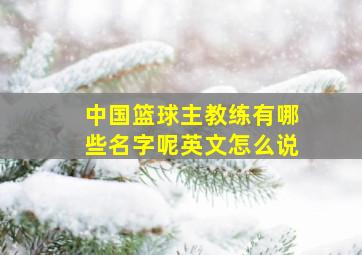 中国篮球主教练有哪些名字呢英文怎么说